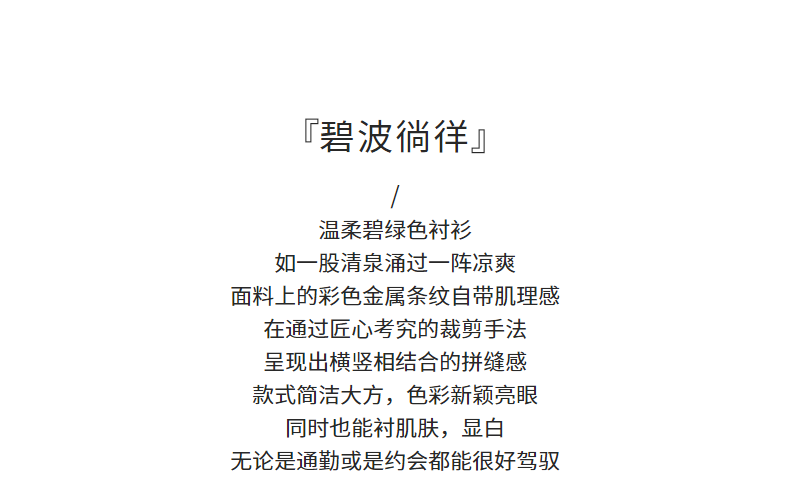 『碧波徜徉』

/

温柔碧绿色衬衫
如一股清泉涌过一阵凉爽
面料上的彩色金属条纹自带肌理感
在通过匠心考究的裁剪手法
呈现出横竖相结合的拼缝感
款式简洁大方，色彩新颖亮眼
同时也能衬肌肤，显白
无论是通勤或是约会都能很好驾驭